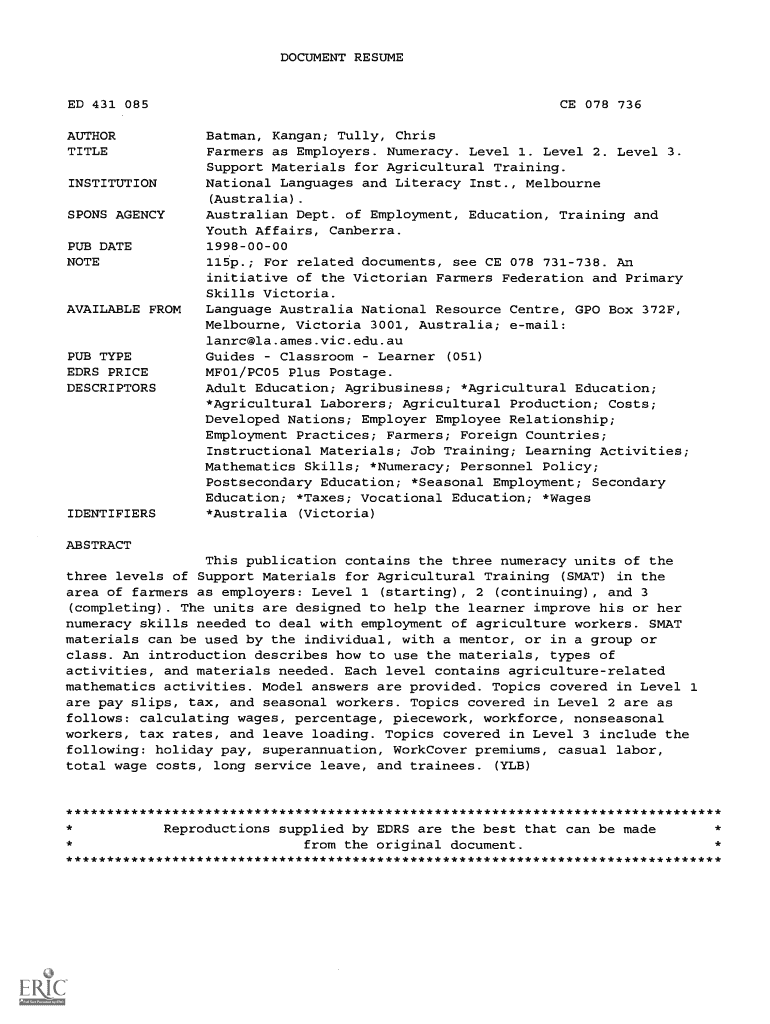 DOCUMENT RESUME

ED 431 085

CE 078 736

AUTHOR Batman, Kangan; Tully, Chris
TITLE Farmers as Employers. Numeracy. Level 1. Level 2. Level 3. Support Materials for Agricultural Training.
INSTITUTION National Languages and Literacy Inst., Melbourne (Australia).
SPONS AGENCY Australian Dept. of Employment, Education, Training and Youth Affairs, Canberra.
PUB DATE 1998-00-00
NOTE 115p.; For related documents, see CE 078 731-738. An initiative of the Victorian Farmers Federation and Primary Skills Victoria.
AVAILABLE FROM Language Australia National Resource Centre, GPO Box 372F, Melbourne, Victoria 3001, Australia; e-mail: lanrc@la.ames.vic.edu.au
PUB TYPE Guides - Classroom - Learner (051)
EDRS PRICE MF01/PC05 Plus Postage.
DESCRIPTORS Adult Education; Agribusiness; *Agricultural Education; *Agricultural Laborers; Agricultural Production; Costs; Developed Nations; Employer Employee Relationship; Employment Practices; Farmers; Foreign Countries; Instructional Materials; Job Training; Learning Activities; Mathematics Skills; *Numeracy; Personnel Policy; Postsecondary Education; *Seasonal Employment; Secondary Education; *Taxes; Vocational Education; *Wages
IDENTIFIERS *Australia (Victoria)

ABSTRACT

This publication contains the three numeracy units of the three levels of Support Materials for Agricultural Training (SMAT) in the area of farmers as employers: Level 1 (starting), 2 (continuing), and 3 (completing). The units are designed to help the learner improve his or her numeracy skills needed to deal with employment of agriculture workers. SMAT materials can be used by the individual, with a mentor, or in a group or class. An introduction describes how to use the materials, types of activities, and materials needed. Each level contains agriculture-related mathematics activities. Model answers are provided. Topics covered in Level 1 are pay slips, tax, and seasonal workers. Topics covered in Level 2 are as follows: calculating wages, percentage, piecework, workforce, nonseasonal workers, tax rates, and leave loading. Topics covered in Level 3 include the following: holiday pay, superannuation, WorkCover premiums, casual labor, total wage costs, long service leave, and trainees. (YLB)

********************************************************************************
* Reproductions supplied by EDRS are the best that can be made *
* from the original document. *
********************************************************************************

ERIC